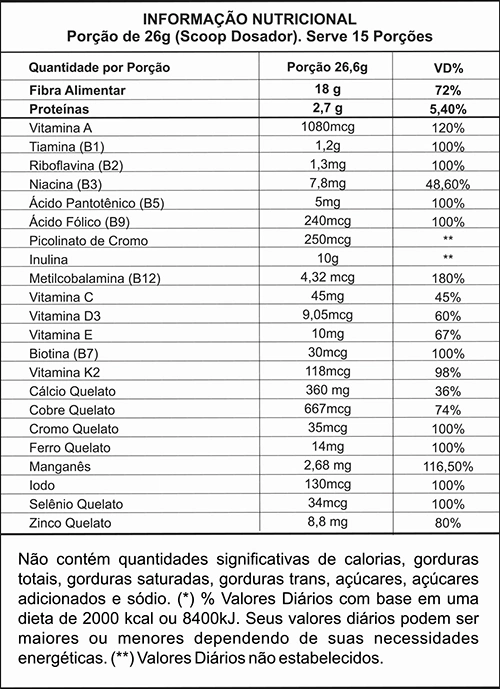 INFORMAÇÃO NUTRICIONAL
Porção de 26g (Scoop Dosador). Serve 15 Porções

| Quantidade por Porção | Porção 26,6g | VD% |
|---|---|---|
| Fibra Alimentar | 18 g | 72% |
| Proteínas | 2,7 g | 5,40% |
| Vitamina A | 1080mcg | 120% |
| Tiamina (B1) | 1,2g | 100% |
| Riboflavina (B2) | 1,3mg | 100% |
| Niacina (B3) | 7,8mg | 48,60% |
| Ácido Pantotênico (B5) | 5mg | 100% |
| Ácido Fólico (B9) | 240mcg | 100% |
| Picolinato de Cromo | 250mcg | ** |
| Inulina | 10g | ** |
| Metilcobalamina (B12) | 4,32 mcg | 180% |
| Vitamina C | 45mg | 45% |
| Vitamina D3 | 9,05mcg | 60% |
| Vitamina E | 10mg | 67% |
| Biotina (B7) | 30mcg | 100% |
| Vitamina K2 | 118mcg | 98% |
| Cálcio Quelato | 360 mg | 36% |
| Cobre Quelato | 667mcg | 74% |
| Cromo Quelato | 35mcg | 100% |
| Ferro Quelato | 14mg | 100% |
| Manganês | 2,68 mg | 116,50% |
| Iodo | 130mcg | 100% |
| Selênio Quelato | 34mcg | 100% |
| Zinco Quelato | 8,8 mg | 80% |

Não contém quantidades significativas de calorias, gorduras totais, gorduras saturadas, gorduras trans, açúcares, açúcares adicionados e sódio. (*) % Valores Diários com base em uma dieta de 2000 kcal ou 8400kJ. Seus valores diários podem ser maiores ou menores dependendo de suas necessidades energéticas. (**) Valores Diários não estabelecidos.